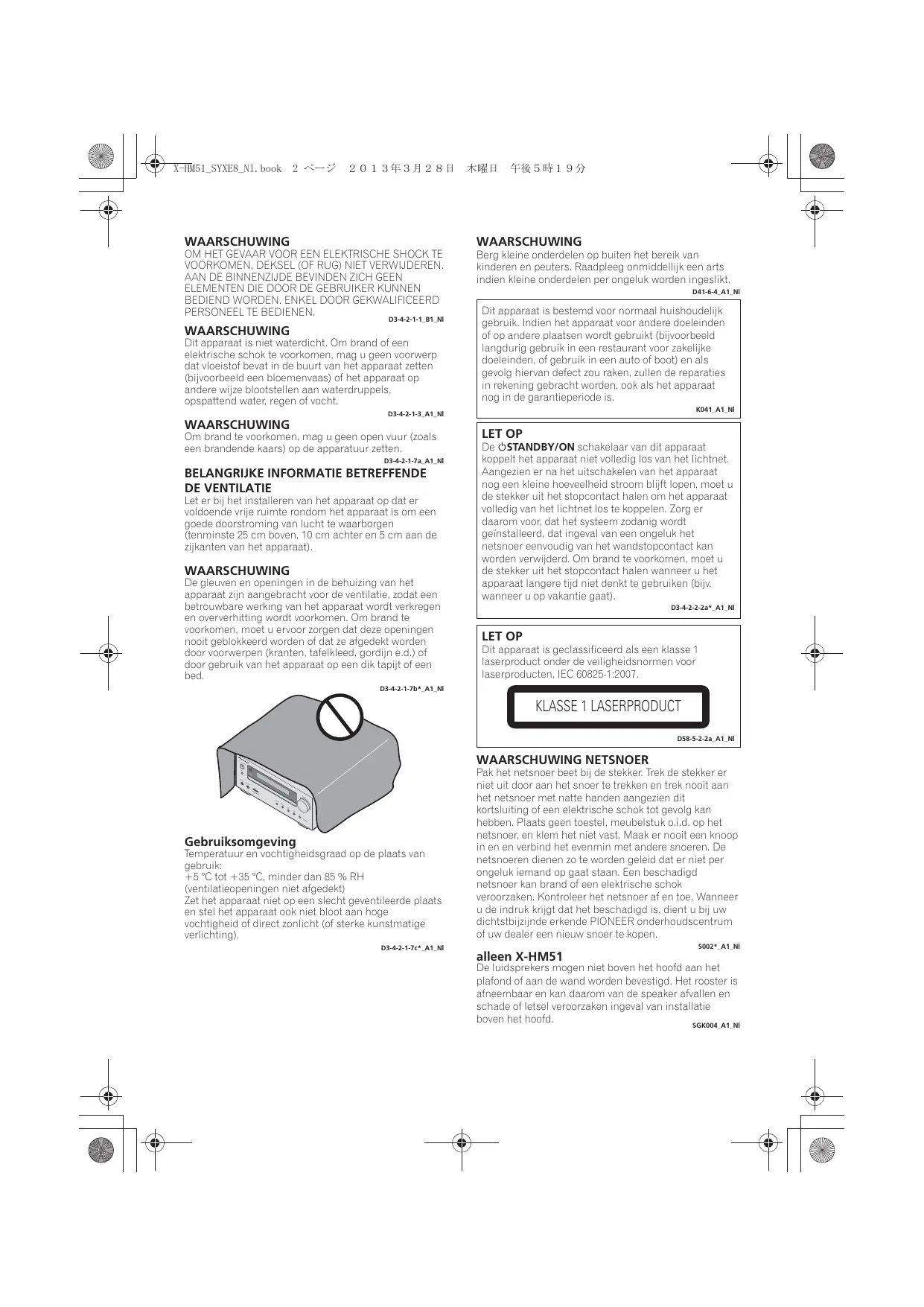 X-HM51_SYXE8_Nl.book 2 ページ ２０１３年３月２８日 木曜日 午後５時１９分

WAARSCHUWING
OM HET GEVAAR VOOR EEN ELEKTRISCHE SHOCK TE VOORKOMEN, DEKSEL (OF RUG) NIET VERWIJDEREN. AAN DE BINNENZIJDE BEVINDEN ZICH GEEN ELEMENTEN DIE DOOR DE GEBRUIKER KUNNEN BEDIEND WORDEN. ENKEL DOOR GEKWALIFICEERD PERSONEEL TE BEDIENEN.
D3-4-2-1-1_B1_Nl

WAARSCHUWING
Dit apparaat is niet waterdicht. Om brand of een elektrische schok te voorkomen, mag u geen voorwerp dat vloeistof bevat in de buurt van het apparaat zetten (bijvoorbeeld een bloemenvaas) of het apparaat op andere wijze blootstellen aan waterdruppels, opspattend water, regen of vocht.
D3-4-2-1-3_A1_Nl

WAARSCHUWING
Om brand te voorkomen, mag u geen open vuur (zoals een brandende kaars) op de apparatuur zetten.
D3-4-2-1-7a_A1_Nl

BELANGRIJKE INFORMATIE BETREFFENDE DE VENTILATIE
Let er bij het installeren van het apparaat op dat er voldoende vrije ruimte rondom het apparaat is om een goede doorstroming van lucht te waarborgen (tenminste 25 cm boven, 10 cm achter en 5 cm aan de zijkanten van het apparaat).

WAARSCHUWING
De gleuven en openingen in de behuizing van het apparaat zijn aangebracht voor de ventilatie, zodat een betrouwbare werking van het apparaat wordt verkregen en oververhitting wordt voorkomen. Om brand te voorkomen, moet u ervoor zorgen dat deze openingen nooit geblokkeerd worden of dat ze afgedekt worden door voorwerpen (kranten, tafelkleed, gordijn e.d.) of door gebruik van het apparaat op een dik tapijt of een bed.
D3-4-2-1-7b*_A1_Nl

Gebruiksomgeving
Temperatuur en vochtigheidsgraad op de plaats van gebruik:
+5 °C tot +35 °C, minder dan 85 % RH (ventilatieopeningen niet afgedekt)
Zet het apparaat niet op een slecht geventileerde plaats en stel het apparaat ook niet bloot aan hoge vochtigheid of direct zonlicht (of sterke kunstmatige verlichting).
D3-4-2-1-7c*_A1_Nl

WAARSCHUWING
Berg kleine onderdelen op buiten het bereik van kinderen en peuters. Raadpleeg onmiddellijk een arts indien kleine onderdelen per ongeluk worden ingeslikt.
D41-6-4_A1_Nl

Dit apparaat is bestemd voor normaal huishoudelijk gebruik. Indien het apparaat voor andere doeleinden of op andere plaatsen wordt gebruikt (bijvoorbeeld langdurig gebruik in een restaurant voor zakelijke doeleinden, of gebruik in een auto of boot) en als gevolg hiervan defect zou raken, zullen de reparaties in rekening gebracht worden, ook als het apparaat nog in de garantieperiode is.
K041_A1_Nl

LET OP
De ⏻STANDBY/ON schakelaar van dit apparaat koppelt het apparaat niet volledig los van het lichtnet. Aangezien er na het uitschakelen van het apparaat nog een kleine hoeveelheid stroom blijft lopen, moet u de stekker uit het stopcontact halen om het apparaat volledig van het lichtnet los te koppelen. Zorg er daarom voor, dat het systeem zodanig wordt geïnstalleerd, dat ingeval van een ongeluk het netsnoer eenvoudig van het wandstopcontact kan worden verwijderd. Om brand te voorkomen, moet u de stekker uit het stopcontact halen wanneer u het apparaat langere tijd niet denkt te gebruiken (bijv. wanneer u op vakantie gaat).
D3-4-2-2-2a*_A1_Nl

LET OP
Dit apparaat is geclassificeerd als een klasse 1 laserproduct onder de veiligheidsnormen voor laserproducten, IEC 60825-1:2007.

KLASSE 1 LASERPRODUCT
D58-5-2-2a_A1_Nl

WAARSCHUWING NETSNOER
Pak het netsnoer beet bij de stekker. Trek de stekker er niet uit door aan het snoer te trekken en trek nooit aan het netsnoer met natte handen aangezien dit kortsluiting of een elektrische schok tot gevolg kan hebben. Plaats geen toestel, meubelstuk o.i.d. op het netsnoer, en klem het niet vast. Maak er nooit een knoop in en en verbind het evenmin met andere snoeren. De netsnoeren dienen zo te worden geleid dat er niet per ongeluk iemand op gaat staan. Een beschadigd netsnoer kan brand of een elektrische schok veroorzaken. Kontroleer het netsnoer af en toe. Wanneer u de indruk krijgt dat het beschadigd is, dient u bij uw dichtstbijzijnde erkende PIONEER onderhoudscentrum of uw dealer een nieuw snoer te kopen.
S002*_A1_Nl

alleen X-HM51
De luidsprekers mogen niet boven het hoofd aan het plafond of aan de wand worden bevestigd. Het rooster is afneembaar en kan daarom van de speaker afvallen en schade of letsel veroorzaken ingeval van installatie boven het hoofd.
SGK004_A1_Nl